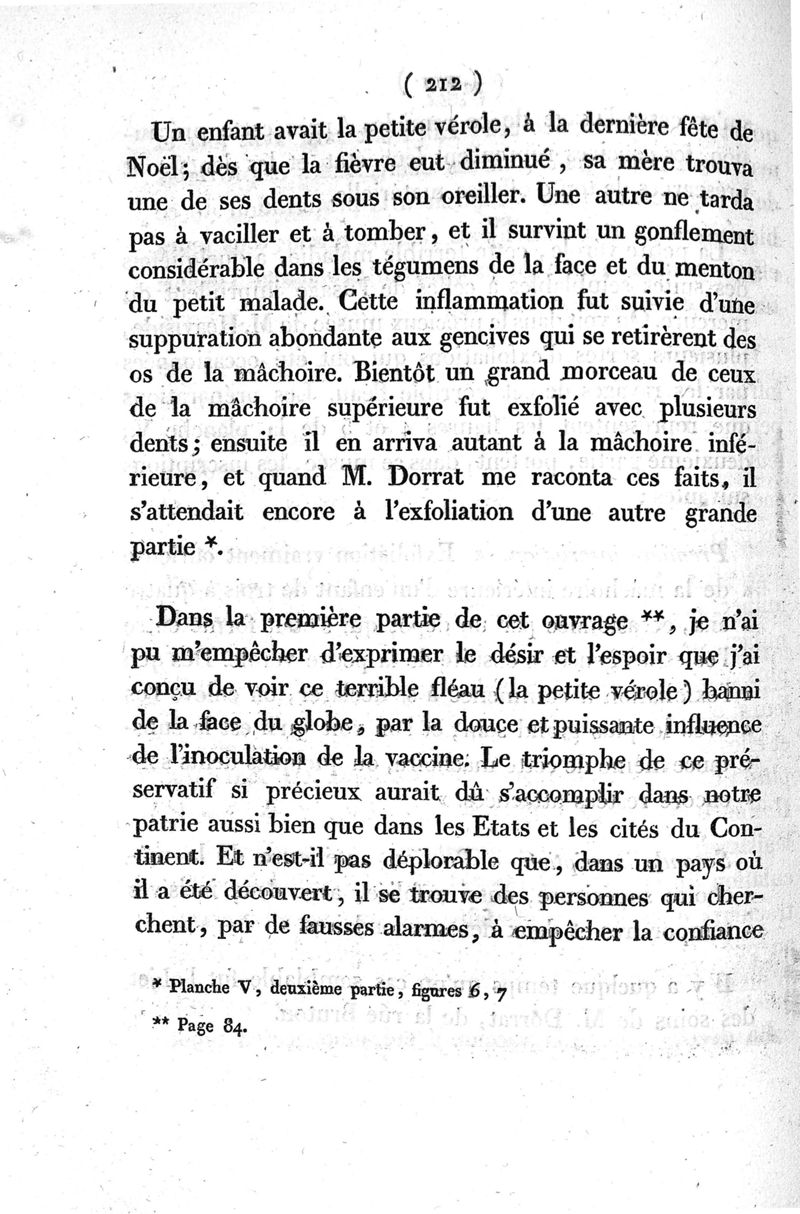 ( 212 )

Un enfant avait la petite vérole, à la dernière fête de Noël; dès que la fièvre eut diminué, sa mère trouva une de ses dents sous son oreiller. Une autre ne tarda pas à vaciller et à tomber, et il survint un gonflement considérable dans les tégumens de la face et du menton du petit malade. Cette inflammation fut suivie d'une suppuration abondante aux gencives qui se retirèrent des os de la mâchoire. Bientôt un grand morceau de ceux de la mâchoire supérieure fut exfolié avec plusieurs dents; ensuite il en arriva autant à la mâchoire inférieure, et quand M. Dorrat me raconta ces faits, il s'attendait encore à l'exfoliation d'une autre grande partie *.

Dans la première partie de cet ouvrage **, je n'ai pu m'empêcher d'exprimer le désir et l'espoir que j'ai conçu de voir ce terrible fléau (la petite vérole) banni de la face du globe, par la douce et puissante influence de l'inoculation de la vaccine. Le triomphe de ce préservatif si précieux aurait dû s'accomplir dans notre patrie aussi bien que dans les Etats et les cités du Continent. Et n'est-il pas déplorable que, dans un pays où il a été découvert, il se trouve des personnes qui cherchent, par de fausses alarmes, à empêcher la confiance

* Planche V, deuxième partie, figures 6, 7

** Page 84.